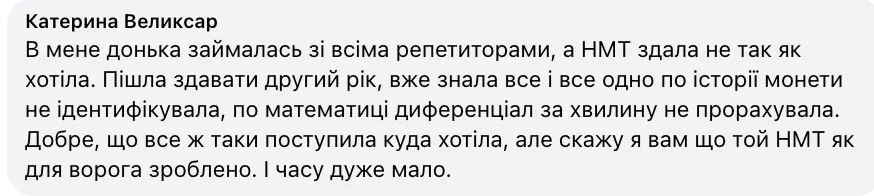 Катерина Великсар
В мене донька займалась зі всіма репетиторами, а НМТ здала не так як хотіла. Пішла здавати другий рік, вже знала все і все одно по історії монети не ідентифікувала, по математиці диференціал за хвилину не прорахувала. Добре, що все ж таки поступила куда хотіла, але скажу я вам що той НМТ як для ворога зроблено. І часу дуже мало.